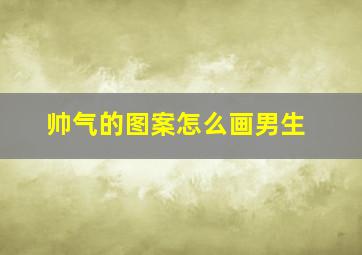 帅气的图案怎么画男生